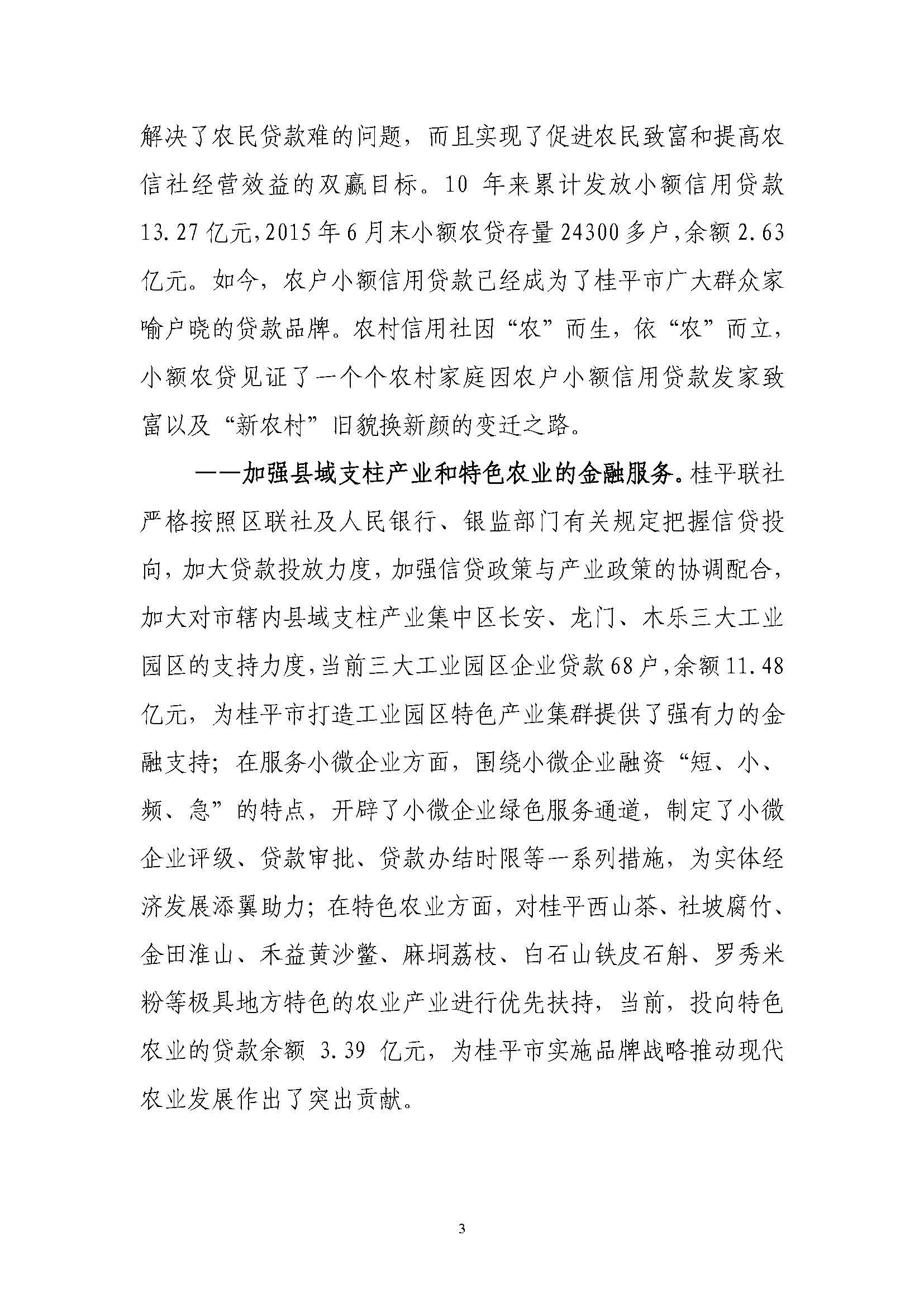 解决了农民贷款难的问题，而且实现了促进农民致富和提高农信社经营效益的双赢目标。10 年来累计发放小额信用贷款 13.27 亿元，2015 年 6 月末小额农贷存量 24300 多户，余额 2.63 亿元。如今，农户小额信用贷款已经成为了桂平市广大群众家喻户晓的贷款品牌。农村信用社因“农”而生，依“农”而立，小额农贷见证了一个个农村家庭因农户小额信用贷款发家致富以及“新农村”旧貌换新颜的变迁之路。

——加强县域支柱产业和特色农业的金融服务。桂平联社严格按照区联社及人民银行、银监部门有关规定把握信贷投向，加大贷款投放力度，加强信贷政策与产业政策的协调配合，加大对市辖内县域支柱产业集中区长安、龙门、木乐三大工业园区的支持力度，当前三大工业园区企业贷款 68 户，余额 11.48 亿元，为桂平市打造工业园区特色产业集群提供了强有力的金融支持；在服务小微企业方面，围绕小微企业融资“短、小、频、急”的特点，开辟了小微企业绿色服务通道，制定了小微企业评级、贷款审批、贷款办结时限等一系列措施，为实体经济发展添翼助力；在特色农业方面，对桂平西山茶、社坡腐竹、金田淮山、禾益黄沙鳖、麻垌荔枝、白石山铁皮石斛、罗秀米粉等极具地方特色的农业产业进行优先扶持，当前，投向特色农业的贷款余额 3.39 亿元，为桂平市实施品牌战略推动现代农业发展作出了突出贡献。

3